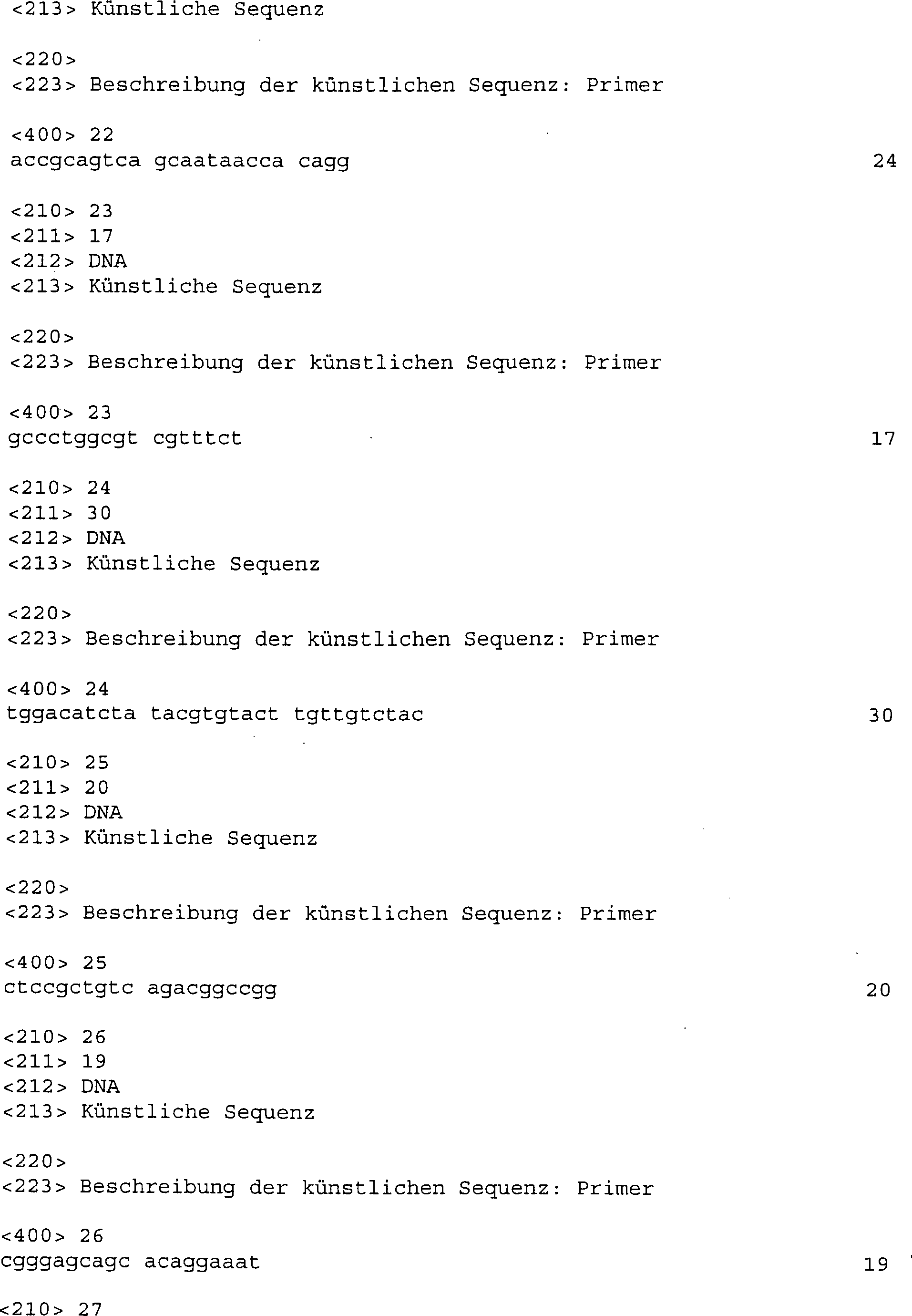 <213> Künstliche Sequenz

<220>
<223> Beschreibung der künstlichen Sequenz: Primer

<400> 22
accgcagtca gcaataacca cagg 24

<210> 23
<211> 17
<212> DNA
<213> Künstliche Sequenz

<220>
<223> Beschreibung der künstlichen Sequenz: Primer

<400> 23
gccctggcgt cgtttct 17

<210> 24
<211> 30
<212> DNA
<213> Künstliche Sequenz

<220>
<223> Beschreibung der künstlichen Sequenz: Primer

<400> 24
tggacatcta tacgtgtact tgttgtctac 30

<210> 25
<211> 20
<212> DNA
<213> Künstliche Sequenz

<220>
<223> Beschreibung der künstlichen Sequenz: Primer

<400> 25
ctccgctgtc agacggccgg 20

<210> 26
<211> 19
<212> DNA
<213> Künstliche Sequenz

<220>
<223> Beschreibung der künstlichen Sequenz: Primer

<400> 26
cgggagcagc acaggaaat 19

<210> 27